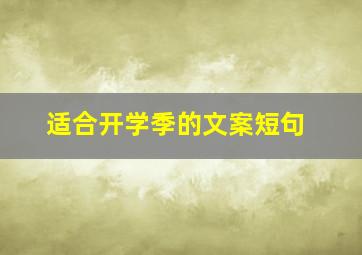 适合开学季的文案短句